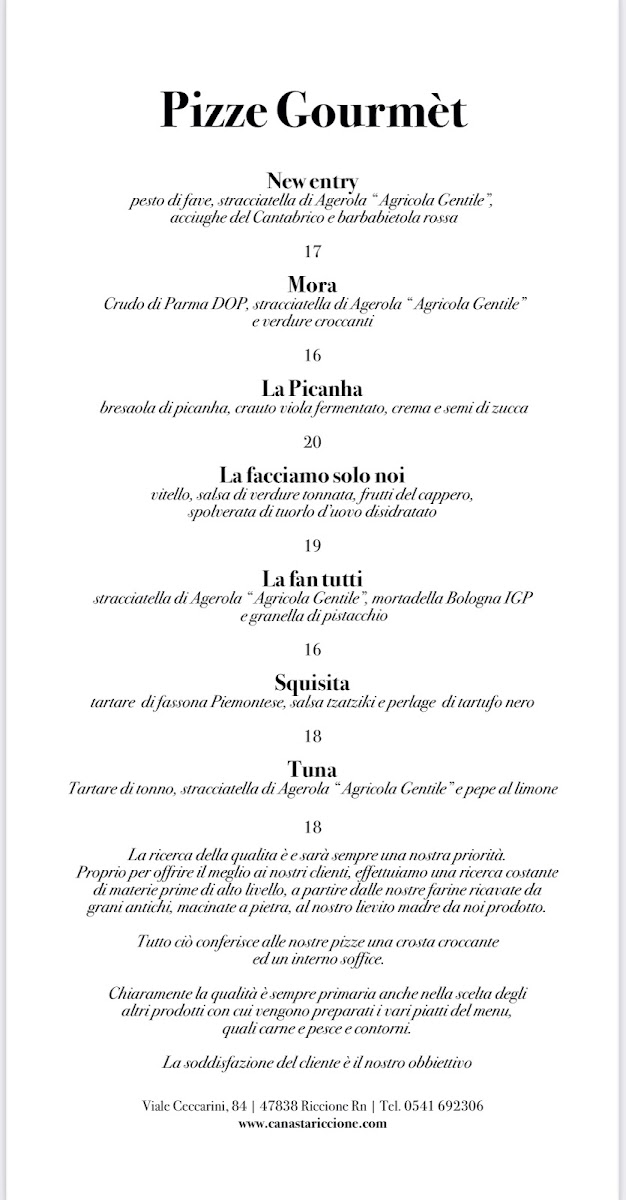 Pizze Gourmèt

New entry
pesto di fave, stracciatella di Agerola "Agricola Gentile", acciughe del Cantabrico e barbabietola rossa

17

Mora
Crudo di Parma DOP, stracciatella di Agerola "Agricola Gentile" e verdure croccanti

16

La Picanha
bresaola di picanha, crauto viola fermentato, crema e semi di zucca

20

La facciamo solo noi
vitello, salsa di verdure tonnata, frutti del cappero, spolverata di tuorlo d'uovo disidratato

19

La fan tutti
stracciatella di Agerola "Agricola Gentile", mortadella Bologna IGP e granella di pistacchio

16

Squisita
tartare di fassona Piemontese, salsa tzatziki e perlage di tartufo nero

18

Tuna
Tartare di tonno, stracciatella di Agerola "Agricola Gentile" e pepe al limone

18

La ricerca della qualita è e sarà sempre una nostra priorità. Proprio per offrire il meglio ai nostri clienti, effettuiamo una ricerca costante di materie prime di alto livello, a partire dalle nostre farine ricavate da grani antichi, macinate a pietra, al nostro lievito madre da noi prodotto.

Tutto ciò conferisce alle nostre pizze una crosta croccante ed un interno soffice.

Chiaramente la qualità è sempre primaria anche nella scelta degli altri prodotti con cui vengono preparati i vari piatti del menu, quali carne e pesce e contorni.

La soddisfazione del cliente è il nostro obbiettivo

Viale Ceccarini, 84 | 47838 Riccione Rn | Tel. 0541 692306
www.canastariccione.com